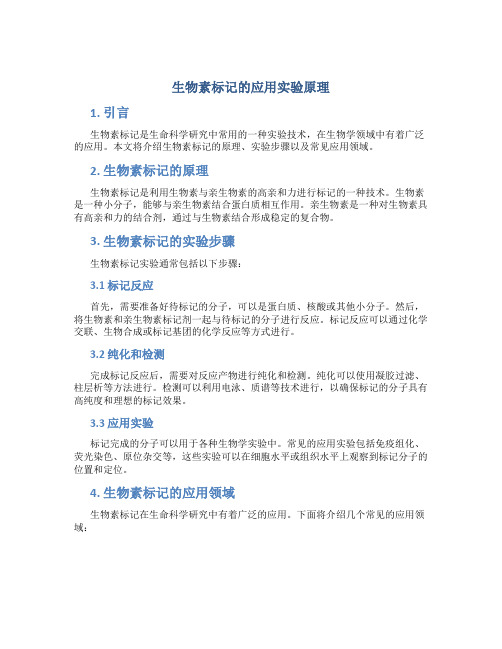 生物素标记的应用实验原理

1. 引言

生物素标记是生命科学研究中常用的一种实验技术，在生物学领域中有着广泛的应用。本文将介绍生物素标记的原理、实验步骤以及常见应用领域。

2. 生物素标记的原理

生物素标记是利用生物素与亲生物素的高亲和力进行标记的一种技术。生物素是一种小分子，能够与亲生物素结合蛋白质相互作用。亲生物素是一种对生物素具有高亲和力的结合剂，通过与生物素结合形成稳定的复合物。

3. 生物素标记的实验步骤

生物素标记实验通常包括以下步骤：

3.1 标记反应

首先，需要准备好待标记的分子，可以是蛋白质、核酸或其他小分子。然后，将生物素和亲生物素标记剂一起与待标记的分子进行反应。标记反应可以通过化学交联、生物合成或标记基团的化学反应等方式进行。

3.2 纯化和检测

完成标记反应后，需要对反应产物进行纯化和检测。纯化可以使用凝胶过滤、柱层析等方法进行。检测可以利用电泳、质谱等技术进行，以确保标记的分子具有高纯度和理想的标记效果。

3.3 应用实验

标记完成的分子可以用于各种生物学实验中。常见的应用实验包括免疫组化、荧光染色、原位杂交等，这些实验可以在细胞水平或组织水平上观察到标记分子的位置和定位。

4. 生物素标记的应用领域

生物素标记在生命科学研究中有着广泛的应用。下面将介绍几个常见的应用领域：